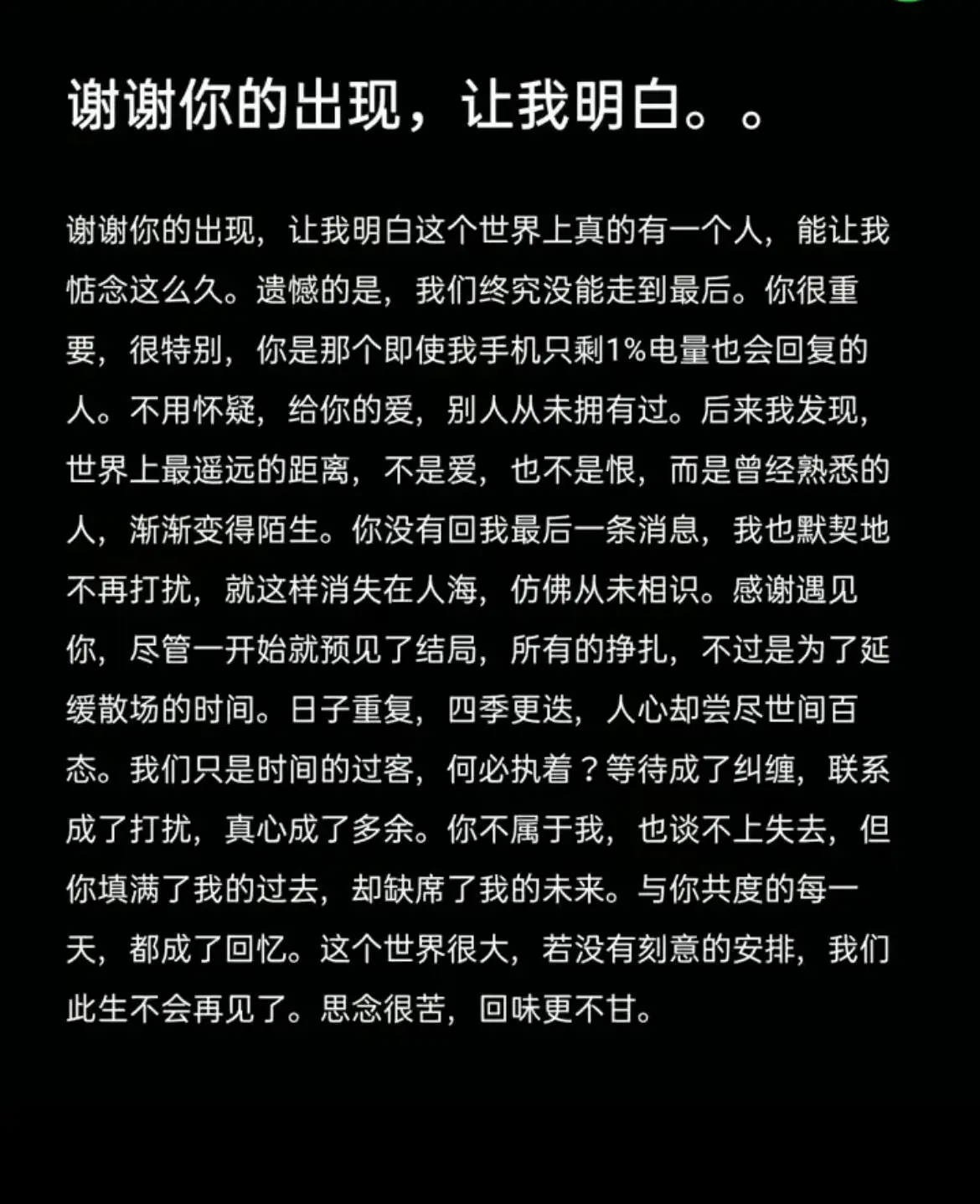 谢谢你的出现，让我明白。。

谢谢你的出现，让我明白这个世界上真的有一个人，能让我惦念这么久。遗憾的是，我们终究没能走到最后。你很重要，很特别，你是那个即使我手机只剩1%电量也会回复的人。不用怀疑，给你的爱，别人从未拥有过。后来我发现，世界上最遥远的距离，不是爱，也不是恨，而是曾经熟悉的人，渐渐变得陌生。你没有回我最后一条消息，我也默契地不再打扰，就这样消失在人海，仿佛从未相识。感谢遇见你，尽管一开始就预见了结局，所有的挣扎，不过是为了延缓散场的时间。日子重复，四季更迭，人心却尝尽世间百态。我们只是时间的过客，何必执着？等待成了纠缠，联系成了打扰，真心成了多余。你不属于我，也谈不上失去，但你填满了我的过去，却缺席了我的未来。与你共度的每一天，都成了回忆。这个世界很大，若没有刻意的安排，我们此生不会再见了。思念很苦，回味更不甘。